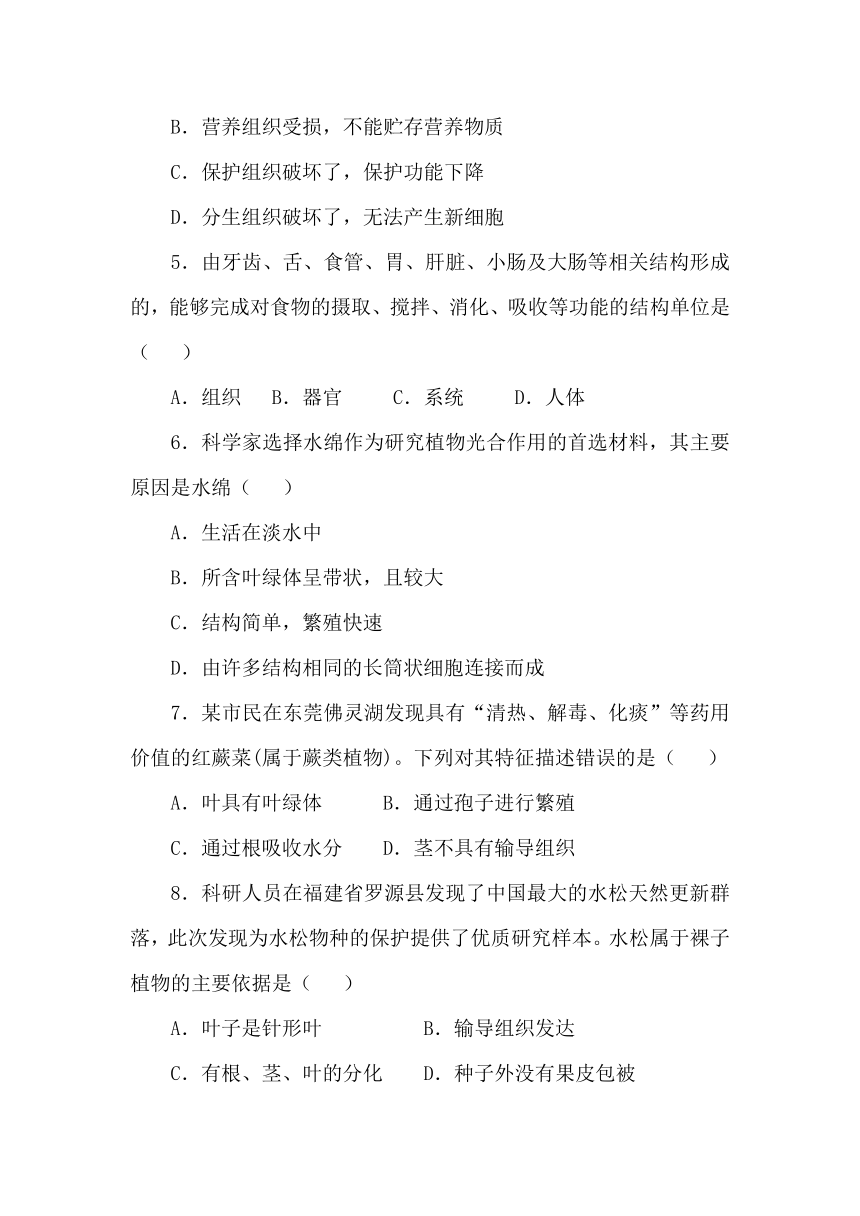 B．营养组织受损，不能贮存营养物质

C．保护组织破坏了，保护功能下降

D．分生组织破坏了，无法产生新细胞

5．由牙齿、舌、食管、胃、肝脏、小肠及大肠等相关结构形成的，能够完成对食物的摄取、搅拌、消化、吸收等功能的结构单位是（　　）

A．组织　B．器官　　C．系统　　D．人体

6．科学家选择水绵作为研究植物光合作用的首选材料，其主要原因是水绵（　　）

A．生活在淡水中

B．所含叶绿体呈带状，且较大

C．结构简单，繁殖快速

D．由许多结构相同的长筒状细胞连接而成

7．某市民在东莞佛灵湖发现具有“清热、解毒、化痰”等药用价值的红蕨菜(属于蕨类植物)。下列对其特征描述错误的是（　　）

A．叶具有叶绿体　　　B．通过孢子进行繁殖

C．通过根吸收水分　　D．茎不具有输导组织

8．科研人员在福建省罗源县发现了中国最大的水松天然更新群落，此次发现为水松物种的保护提供了优质研究样本。水松属于裸子植物的主要依据是（　　）

A．叶子是针形叶　　　　　B．输导组织发达

C．有根、茎、叶的分化　　D．种子外没有果皮包被